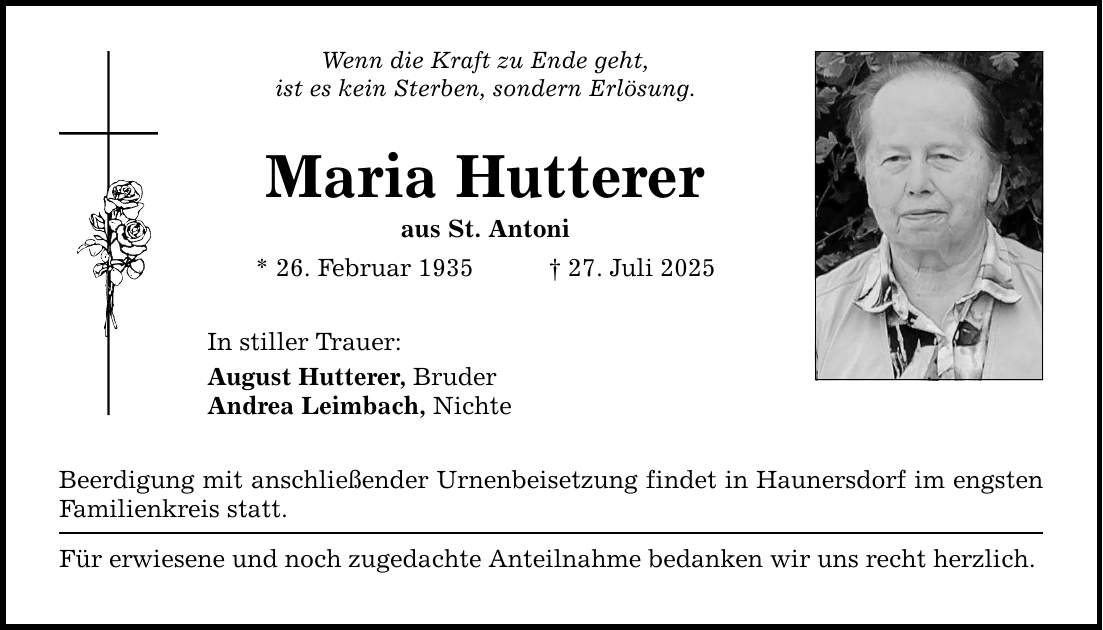 Wenn die Kraft zu Ende geht,
ist es kein Sterben, sondern Erlösung.

Maria Hutterer

aus St. Antoni

* 26. Februar 1935 † 27. Juli 2025

In stiller Trauer:

August Hutterer, Bruder
Andrea Leimbach, Nichte

Beerdigung mit anschließender Urnenbeisetzung findet in Haunersdorf im engsten Familienkreis statt.

Für erwiesene und noch zugedachte Anteilnahme bedanken wir uns recht herzlich.